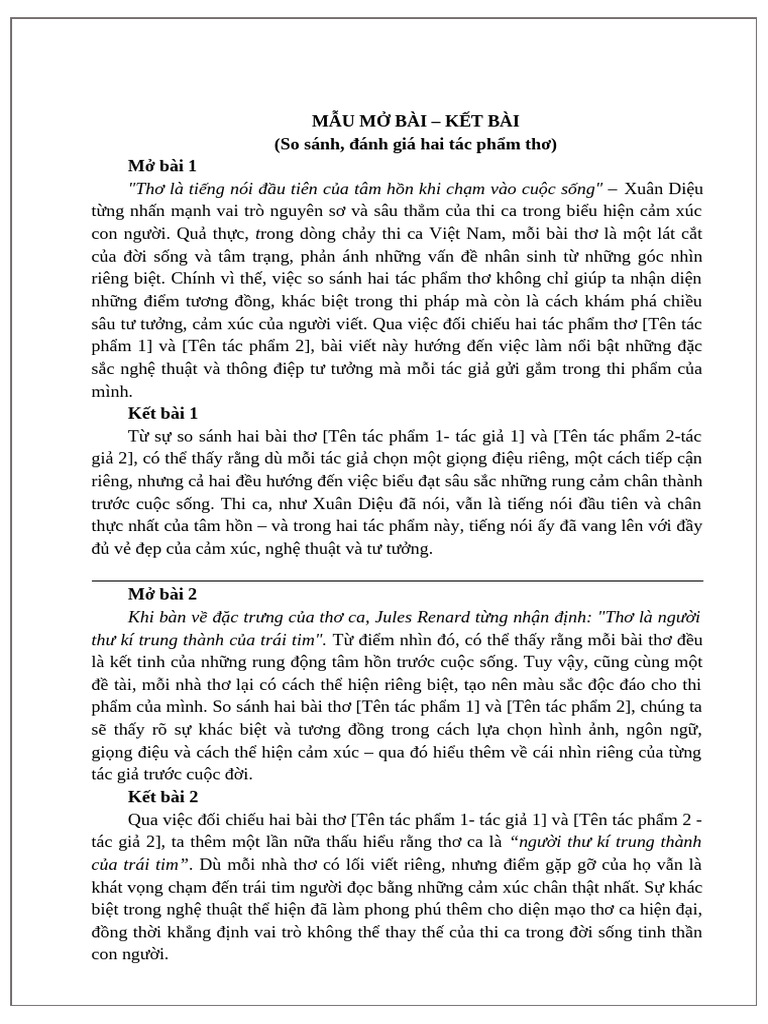 MẪU MỞ BÀI – KẾT BÀI
(So sánh, đánh giá hai tác phẩm thơ)

Mở bài 1

"Thơ là tiếng nói đầu tiên của tâm hồn khi chạm vào cuộc sống" – Xuân Diệu từng nhấn mạnh vai trò nguyên sơ và sâu thẳm của thi ca trong biểu hiện cảm xúc con người. Quả thực, trong dòng chảy thi ca Việt Nam, mỗi bài thơ là một lát cắt của đời sống và tâm trạng, phản ánh những vấn đề nhân sinh từ những góc nhìn riêng biệt. Chính vì thế, việc so sánh hai tác phẩm thơ không chỉ giúp ta nhận diện những điểm tương đồng, khác biệt trong thi pháp mà còn là cách khám phá chiều sâu tư tưởng, cảm xúc của người viết. Qua việc đối chiếu hai tác phẩm thơ [Tên tác phẩm 1] và [Tên tác phẩm 2], bài viết này hướng đến việc làm nổi bật những đặc sắc nghệ thuật và thông điệp tư tưởng mà mỗi tác giả gửi gắm trong thi phẩm của mình.

Kết bài 1

Từ sự so sánh hai bài thơ [Tên tác phẩm 1- tác giả 1] và [Tên tác phẩm 2-tác giả 2], có thể thấy rằng dù mỗi tác giả chọn một giọng điệu riêng, một cách tiếp cận riêng, nhưng cả hai đều hướng đến việc biểu đạt sâu sắc những rung cảm chân thành trước cuộc sống. Thi ca, như Xuân Diệu đã nói, vẫn là tiếng nói đầu tiên và chân thực nhất của tâm hồn – và trong hai tác phẩm này, tiếng nói ấy đã vang lên với đầy đủ vẻ đẹp của cảm xúc, nghệ thuật và tư tưởng.

Mở bài 2

Khi bàn về đặc trưng của thơ ca, Jules Renard từng nhận định: "Thơ là người thư kí trung thành của trái tim". Từ điểm nhìn đó, có thể thấy rằng mỗi bài thơ đều là kết tinh của những rung động tâm hồn trước cuộc sống. Tuy vậy, cũng cùng một đề tài, mỗi nhà thơ lại có cách thể hiện riêng biệt, tạo nên màu sắc độc đáo cho thi phẩm của mình. So sánh hai bài thơ [Tên tác phẩm 1] và [Tên tác phẩm 2], chúng ta sẽ thấy rõ sự khác biệt và tương đồng trong cách lựa chọn hình ảnh, ngôn ngữ, giọng điệu và cách thể hiện cảm xúc – qua đó hiểu thêm về cái nhìn riêng của từng tác giả trước cuộc đời.

Kết bài 2

Qua việc đối chiếu hai bài thơ [Tên tác phẩm 1- tác giả 1] và [Tên tác phẩm 2 - tác giả 2], ta thêm một lần nữa thấu hiểu rằng thơ ca là "người thư kí trung thành của trái tim". Dù mỗi nhà thơ có lối viết riêng, nhưng điểm gặp gỡ của họ vẫn là khát vọng chạm đến trái tim người đọc bằng những cảm xúc chân thật nhất. Sự khác biệt trong nghệ thuật thể hiện đã làm phong phú thêm cho diện mạo thơ ca hiện đại, đồng thời khẳng định vai trò không thể thay thế của thi ca trong đời sống tinh thần con người.